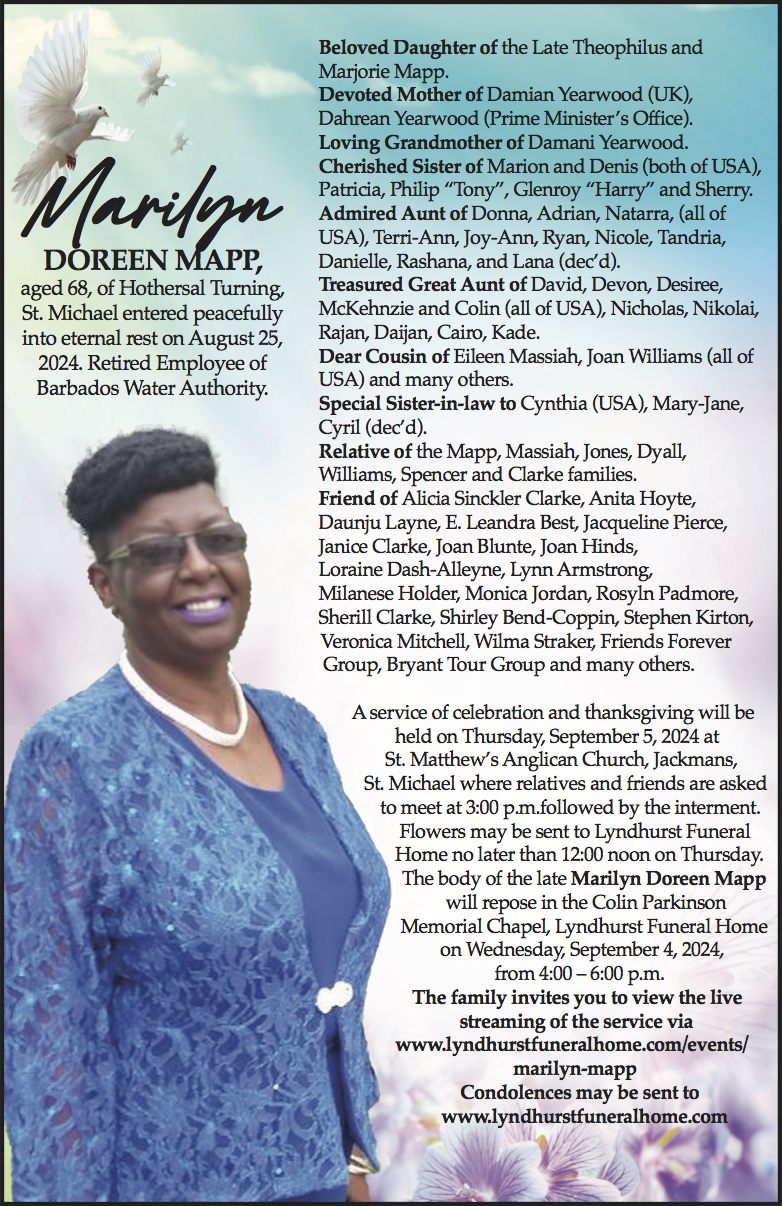 Marilyn

DOREEN MAPP,

aged 68, of Hothersal Turning, St. Michael entered peacefully into eternal rest on August 25, 2024. Retired Employee of Barbados Water Authority.

Beloved Daughter of the Late Theophilus and Marjorie Mapp.
Devoted Mother of Damian Yearwood (UK), Dahrean Yearwood (Prime Minister's Office).
Loving Grandmother of Damani Yearwood.
Cherished Sister of Marion and Denis (both of USA), Patricia, Philip "Tony", Glenroy "Harry" and Sherry.
Admired Aunt of Donna, Adrian, Natarra, (all of USA), Terri-Ann, Joy-Ann, Ryan, Nicole, Tandria, Danielle, Rashana, and Lana (dec'd).
Treasured Great Aunt of David, Devon, Desiree, McKehnzie and Colin (all of USA), Nicholas, Nikolai, Rajan, Daijan, Cairo, Kade.
Dear Cousin of Eileen Massiah, Joan Williams (all of USA) and many others.
Special Sister-in-law to Cynthia (USA), Mary-Jane, Cyril (dec'd).
Relative of the Mapp, Massiah, Jones, Dyall, Williams, Spencer and Clarke families.
Friend of Alicia Sinckler Clarke, Anita Hoyte, Daunju Layne, E. Leandra Best, Jacqueline Pierce, Janice Clarke, Joan Blunte, Joan Hinds, Loraine Dash-Alleyne, Lynn Armstrong, Milanese Holder, Monica Jordan, Rosyln Padmore, Sherill Clarke, Shirley Bend-Coppin, Stephen Kirton, Veronica Mitchell, Wilma Straker, Friends Forever Group, Bryant Tour Group and many others.

A service of celebration and thanksgiving will be held on Thursday, September 5, 2024 at St. Matthew's Anglican Church, Jackmans, St. Michael where relatives and friends are asked to meet at 3:00 p.m.followed by the interment. Flowers may be sent to Lyndhurst Funeral Home no later than 12:00 noon on Thursday. The body of the late Marilyn Doreen Mapp will repose in the Colin Parkinson Memorial Chapel, Lyndhurst Funeral Home on Wednesday, September 4, 2024, from 4:00 – 6:00 p.m.
The family invites you to view the live streaming of the service via www.lyndhurstfuneralhome.com/events/marilyn-mapp
Condolences may be sent to www.lyndhurstfuneralhome.com